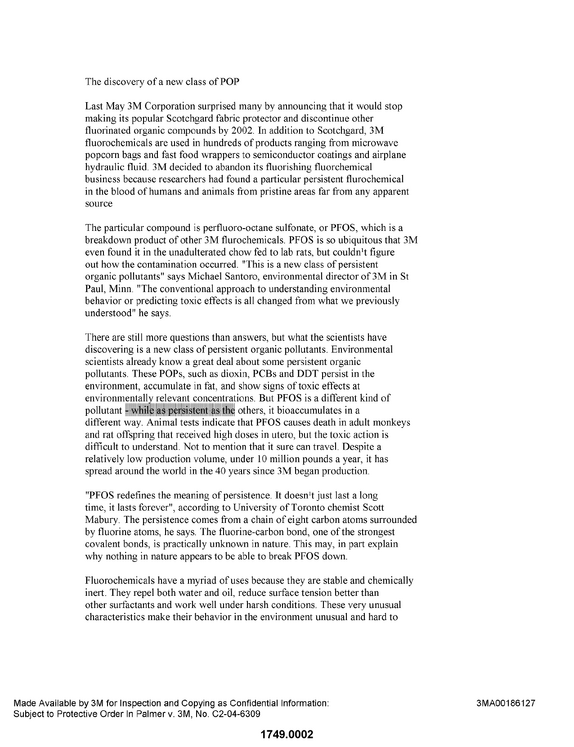 The discovery of a new class of POP

Last May 3M Corporation surprised many by announcing that it would stop making its popular Scotchgard fabric protector and discontinue other fluorinated organic compounds by 2002. In addition to Scotchgard, 3M fluorochemicals are used in hundreds of products ranging from microwave popcorn bags and fast food wrappers to semiconductor coatings and airplane hydraulic fluid. 3M decided to abandon its fluorishing fluorchemical business because researchers had found a particular persistent flurochemical in the blood of humans and animals from pristine areas far from any apparent source

The particular compound is perfluoro-octane sulfonate, or PFOS, which is a breakdown product of other 3M flurochemicals. PFOS is so ubiquitous that 3M even found it in the unadulterated chow fed to lab rats, but couldn't figure out how the contamination occurred. "This is a new class of persistent organic pollutants" says Michael Santoro, environmental director of 3M in St Paul, Minn. "The conventional approach to understanding environmental behavior or predicting toxic effects is all changed from what we previously understood" he says.

There are still more questions than answers, but what the scientists have discovering is a new class of persistent organic pollutants. Environmental scientists already know a great deal about some persistent organic pollutants. These POPs, such as dioxin, PCBs and DDT persist in the environment, accumulate in fat, and show signs of toxic effects at environmentally relevant concentrations. But PFOS is a different kind of pollutant - while as persistent as the others, it bioaccumulates in a different way. Animal tests indicate that PFOS causes death in adult monkeys and rat offspring that received high doses in utero, but the toxic action is difficult to understand. Not to mention that it sure can travel. Despite a relatively low production volume, under 10 million pounds a year, it has spread around the world in the 40 years since 3M began production.

"PFOS redefines the meaning of persistence. It doesn't just last a long time, it lasts forever", according to University of Toronto chemist Scott Mabury. The persistence comes from a chain of eight carbon atoms surrounded by fluorine atoms, he says. The fluorine-carbon bond, one of the strongest covalent bonds, is practically unknown in nature. This may, in part explain why nothing in nature appears to be able to break PFOS down.

Fluorochemicals have a myriad of uses because they are stable and chemically inert. They repel both water and oil, reduce surface tension better than other surfactants and work well under harsh conditions. These very unusual characteristics make their behavior in the environment unusual and hard to

Made Available by 3M for Inspection and Copying as Confidential Information: Subject to Protective Order In Palmer v. 3M, No. C2-04-6309

3MA00186127

1749.0002